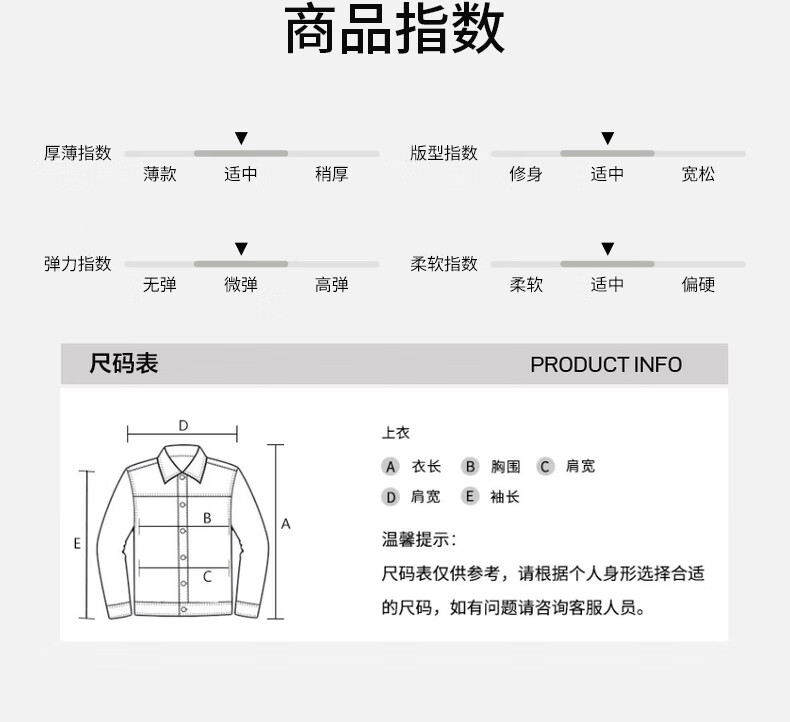 商品指数

厚薄指数
薄款 适中 稍厚

版型指数
修身 适中 宽松

弹力指数
无弹 微弹 高弹

柔软指数
柔软 适中 偏硬

尺码表 PRODUCT INFO

D
B
C
E
A

上衣
A 衣长 B 胸围 C 肩宽
D 肩宽 E 袖长

温馨提示:
尺码表仅供参考，请根据个人身形选择合适的尺码，如有问题请咨询客服人员。